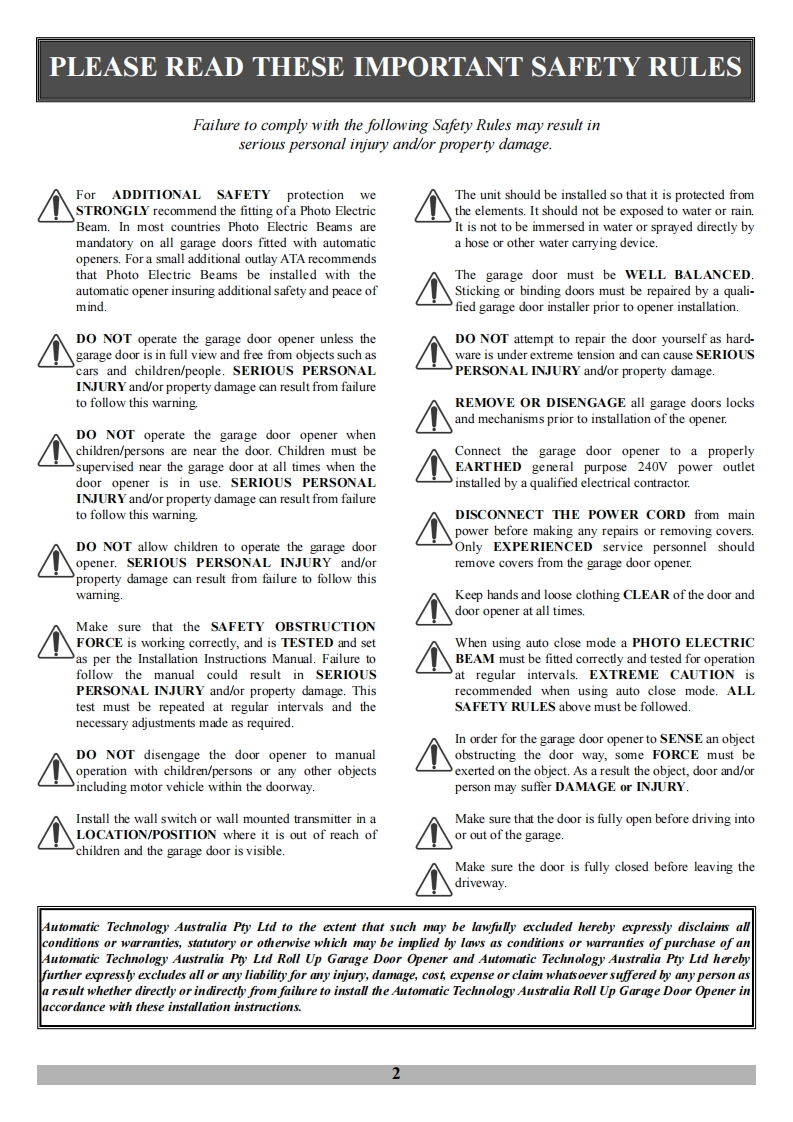 PLEASE READ THESE IMPORTANT SAFETY RULES

Failure to comply with the following Safety Rules may result in serious personal injury and/or property damage.

For ADDITIONAL SAFETY protection we STRONGLY recommend the fitting of a Photo Electric Beam. In most countries Photo Electric Beams are mandatory on all garage doors fitted with automatic openers. For a small additional outlay ATA recommends that Photo Electric Beams be installed with the automatic opener insuring additional safety and peace of mind.

DO NOT operate the garage door opener unless the garage door is in full view and free from objects such as cars and children/people. SERIOUS PERSONAL INJURY and/or property damage can result from failure to follow this warning.

DO NOT operate the garage door opener when children/persons are near the door. Children must be supervised near the garage door at all times when the door opener is in use. SERIOUS PERSONAL INJURY and/or property damage can result from failure to follow this warning.

DO NOT allow children to operate the garage door opener. SERIOUS PERSONAL INJURY and/or property damage can result from failure to follow this warning.

Make sure that the SAFETY OBSTRUCTION FORCE is working correctly, and is TESTED and set as per the Installation Instructions Manual. Failure to follow the manual could result in SERIOUS PERSONAL INJURY and/or property damage. This test must be repeated at regular intervals and the necessary adjustments made as required.

DO NOT disengage the door opener to manual operation with children/persons or any other objects including motor vehicle within the doorway.

Install the wall switch or wall mounted transmitter in a LOCATION/POSITION where it is out of reach of children and the garage door is visible.

The unit should be installed so that it is protected from the elements. It should not be exposed to water or rain. It is not to be immersed in water or sprayed directly by a hose or other water carrying device.

The garage door must be WELL BALANCED. Sticking or binding doors must be repaired by a qualified garage door installer prior to opener installation.

DO NOT attempt to repair the door yourself as hardware is under extreme tension and can cause SERIOUS PERSONAL INJURY and/or property damage.

REMOVE OR DISENGAGE all garage doors locks and mechanisms prior to installation of the opener.

Connect the garage door opener to a properly EARTHED general purpose 240V power outlet installed by a qualified electrical contractor.

DISCONNECT THE POWER CORD from main power before making any repairs or removing covers. Only EXPERIENCED service personnel should remove covers from the garage door opener.

Keep hands and loose clothing CLEAR of the door and door opener at all times.

When using auto close mode a PHOTO ELECTRIC BEAM must be fitted correctly and tested for operation at regular intervals. EXTREME CAUTION is recommended when using auto close mode. ALL SAFETY RULES above must be followed.

In order for the garage door opener to SENSE an object obstructing the door way, some FORCE must be exerted on the object. As a result the object, door and/or person may suffer DAMAGE or INJURY.

Make sure that the door is fully open before driving into or out of the garage.

Make sure the door is fully closed before leaving the driveway.

Automatic Technology Australia Pty Ltd to the extent that such may be lawfully excluded hereby expressly disclaims all conditions or warranties, statutory or otherwise which may be implied by laws as conditions or warranties of purchase of an Automatic Technology Australia Pty Ltd Roll Up Garage Door Opener and Automatic Technology Australia Pty Ltd hereby further expressly excludes all or any liability for any injury, damage, cost, expense or claim whatsoever suffered by any person as a result whether directly or indirectly from failure to install the Automatic Technology Australia Roll Up Garage Door Opener in accordance with these installation instructions.

2